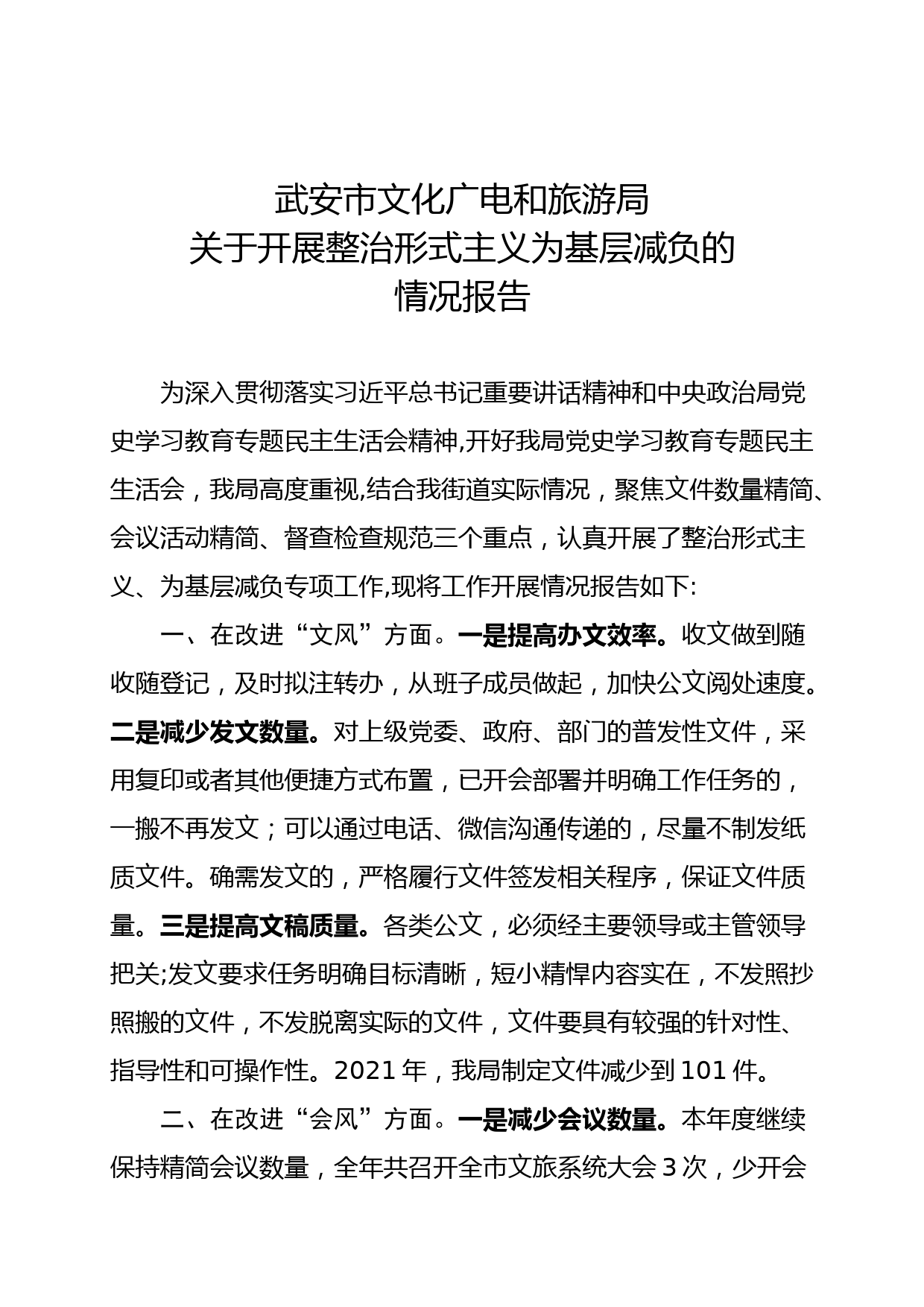 武安市文化广电和旅游局
关于开展整治形式主义为基层减负的
情况报告

为深入贯彻落实习近平总书记重要讲话精神和中央政治局党史学习教育专题民主生活会精神,开好我局党史学习教育专题民主生活会，我局高度重视,结合我街道实际情况，聚焦文件数量精简、会议活动精简、督查检查规范三个重点，认真开展了整治形式主义、为基层减负专项工作,现将工作开展情况报告如下:

一、在改进“文风”方面。一是提高办文效率。收文做到随收随登记，及时拟注转办，从班子成员做起，加快公文阅处速度。二是减少发文数量。对上级党委、政府、部门的普发性文件，采用复印或者其他便捷方式布置，已开会部署并明确工作任务的，一搬不再发文；可以通过电话、微信沟通传递的，尽量不制发纸质文件。确需发文的，严格履行文件签发相关程序，保证文件质量。三是提高文稿质量。各类公文，必须经主要领导或主管领导把关;发文要求任务明确目标清晰，短小精悍内容实在，不发照抄照搬的文件，不发脱离实际的文件，文件要具有较强的针对性、指导性和可操作性。2021 年，我局制定文件减少到 101 件。

二、在改进“会风”方面。一是减少会议数量。本年度继续保持精简会议数量，全年共召开全市文旅系统大会 3 次，少开会